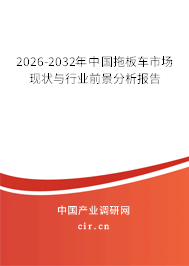 2026-2032年中国拖板车市场现状与行业前景分析报告

中国产业调研网

cir.cn